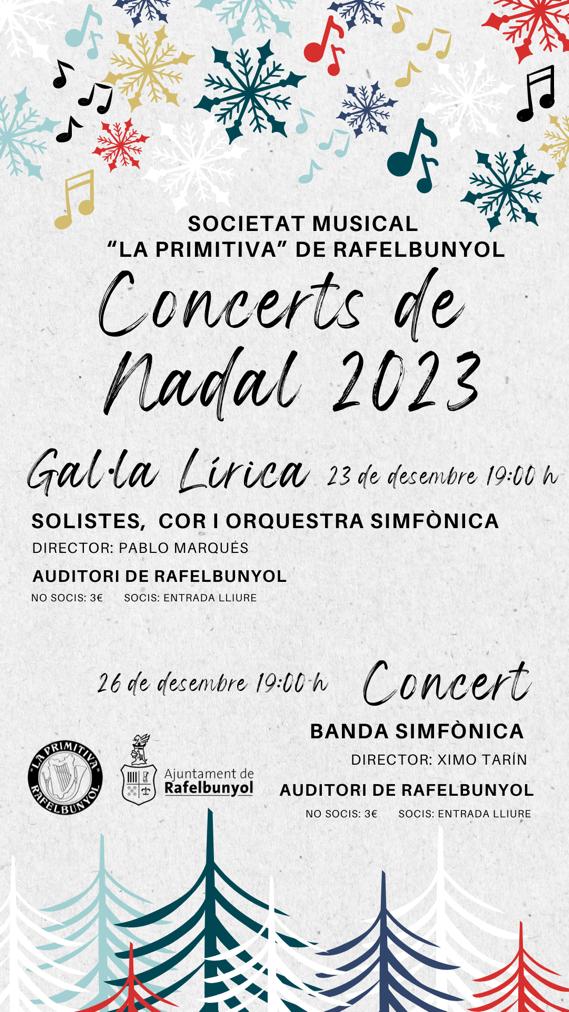 SOCIETAT MUSICAL
"LA PRIMITIVA" DE RAFELBUNYOL

Concerts de Nadal 2023

Gal·la Lírica 23 de desembre 19:00 h

SOLISTES, COR I ORQUESTRA SIMFÒNICA
DIRECTOR: PABLO MARQUÉS
AUDITORI DE RAFELBUNYOL
NO SOCIS: 3€ SOCIS: ENTRADA LLIURE

26 de desembre 19:00 h Concert

BANDA SIMFÒNICA
DIRECTOR: XIMO TARÍN
AUDITORI DE RAFELBUNYOL
NO SOCIS: 3€ SOCIS: ENTRADA LLIURE

LA PRIMITIVA RAFELBUNYOL

Ajuntament de Rafelbunyol